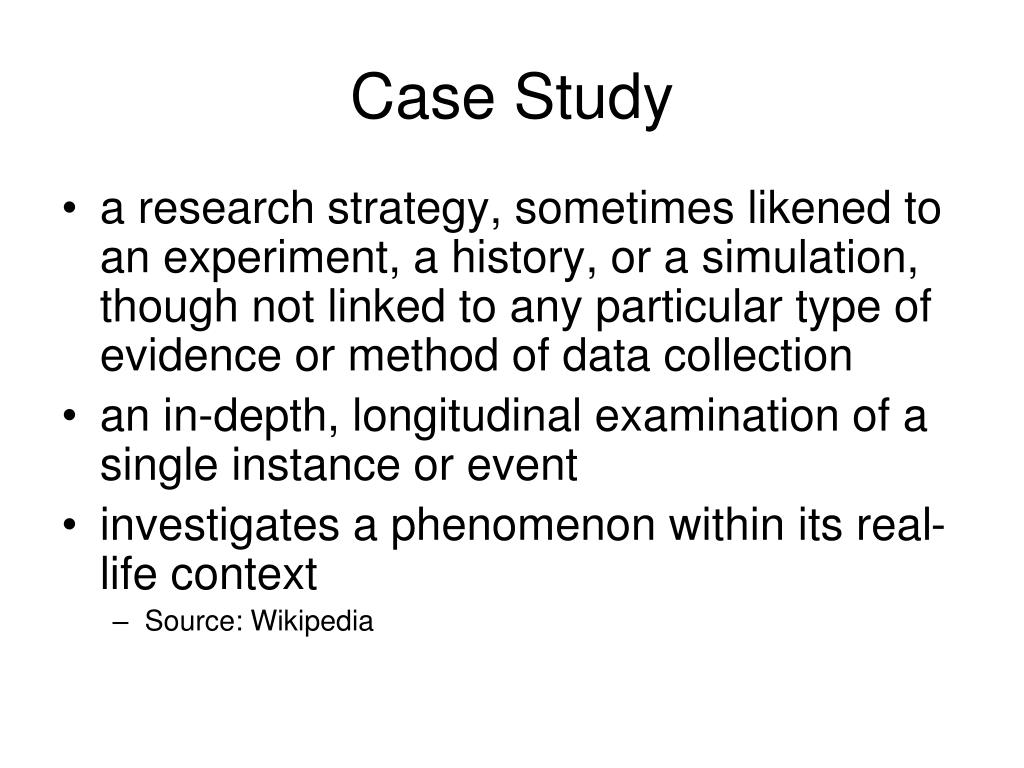 Case Study

• a research strategy, sometimes likened to an experiment, a history, or a simulation, though not linked to any particular type of evidence or method of data collection
• an in-depth, longitudinal examination of a single instance or event
• investigates a phenomenon within its real-life context
– Source: Wikipedia